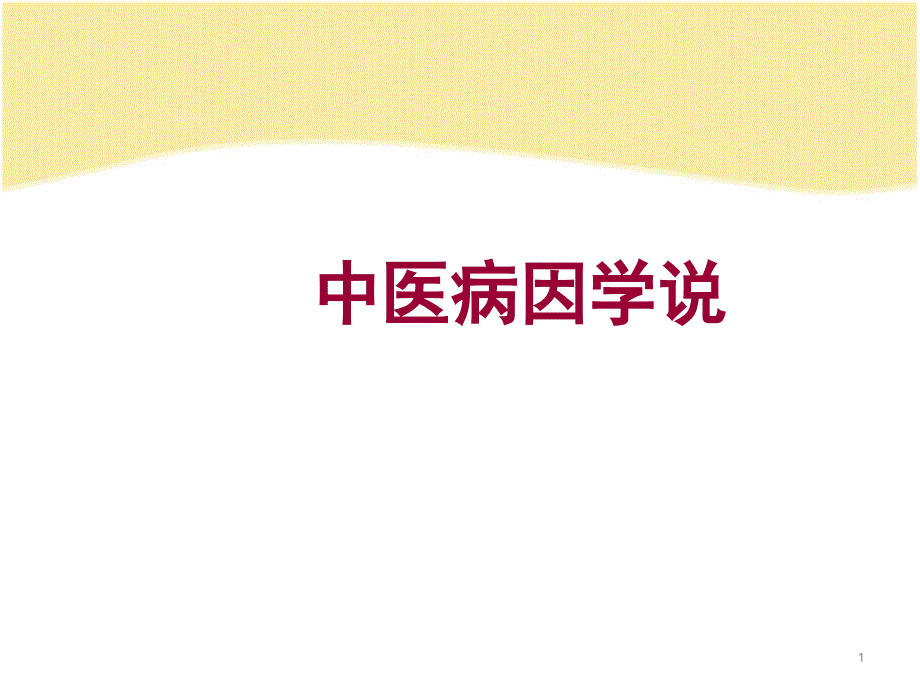 中医病因学说

1